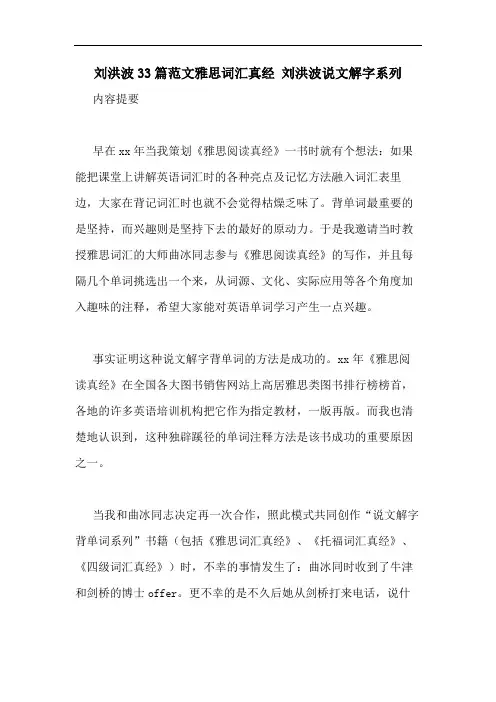 刘洪波33篇范文雅思词汇真经 刘洪波说文解字系列

内容提要

早在xx年当我策划《雅思阅读真经》一书时就有个想法：如果能把课堂上讲解英语词汇时的各种亮点及记忆方法融入词汇表里边，大家在背记词汇时也就不会觉得枯燥乏味了。背单词最重要的是坚持，而兴趣则是坚持下去的最好的原动力。于是我邀请当时教授雅思词汇的大师曲冰同志参与《雅思阅读真经》的写作，并且每隔几个单词挑选出一个来，从词源、文化、实际应用等各个角度加入趣味的注释，希望大家能对英语单词学习产生一点兴趣。

事实证明这种说文解字背单词的方法是成功的。xx年《雅思阅读真经》在全国各大图书销售网站上高居雅思类图书排行榜榜首，各地的许多英语培训机构把它作为指定教材，一版再版。而我也清楚地认识到，这种独辟蹊径的单词注释方法是该书成功的重要原因之一。

当我和曲冰同志决定再一次合作，照此模式共同创作“说文解字背单词系列”书籍（包括《雅思词汇真经》、《托福词汇真经》、《四级词汇真经》）时，不幸的事情发生了：曲冰同时收到了牛津和剑桥的博士offer。更不幸的是不久后她从剑桥打来电话，说什